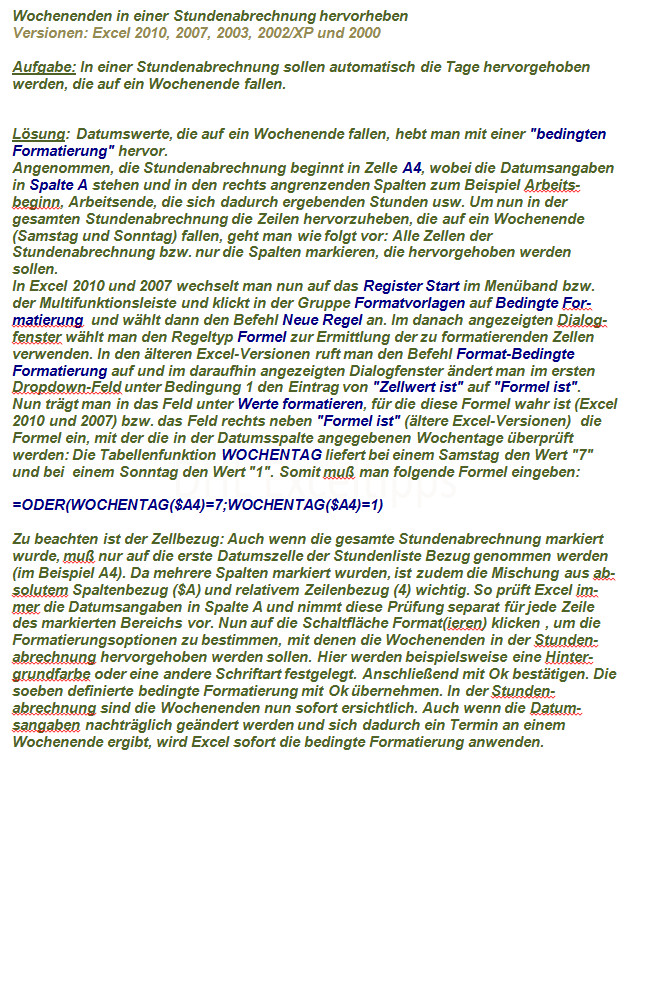 Wochenenden in einer Stundenabrechnung hervorheben
Versionen: Excel 2010, 2007, 2003, 2002/XP und 2000

Aufgabe: In einer Stundenabrechnung sollen automatisch die Tage hervorgehoben werden, die auf ein Wochenende fallen.

Lösung: Datumswerte, die auf ein Wochenende fallen, hebt man mit einer "bedingten Formatierung" hervor.
Angenommen, die Stundenabrechnung beginnt in Zelle A4, wobei die Datumsangaben in Spalte A stehen und in den rechts angrenzenden Spalten zum Beispiel Arbeitsbeginn, Arbeitsende, die sich dadurch ergebenden Stunden usw. Um nun in der gesamten Stundenabrechnung die Zeilen hervorzuheben, die auf ein Wochenende (Samstag und Sonntag) fallen, geht man wie folgt vor: Alle Zellen der Stundenabrechnung bzw. nur die Spalten markieren, die hervorgehoben werden sollen.
In Excel 2010 und 2007 wechselt man nun auf das Register Start im Menüband bzw. der Multifunktionsleiste und klickt in der Gruppe Formatvorlagen auf Bedingte Formatierung und wählt dann den Befehl Neue Regel an. Im danach angezeigten Dialogfenster wählt man den Regeltyp Formel zur Ermittlung der zu formatierenden Zellen verwenden. In den älteren Excel-Versionen ruft man den Befehl Format-Bedingte Formatierung auf und im daraufhin angezeigten Dialogfenster ändert man im ersten Dropdown-Feld unter Bedingung 1 den Eintrag von "Zellwert ist" auf "Formel ist".
Nun trägt man in das Feld unter Werte formatieren, für die diese Formel wahr ist (Excel 2010 und 2007) bzw. das Feld rechts neben "Formel ist" (ältere Excel-Versionen) die Formel ein, mit der die in der Datumsspalte angegebenen Wochentage überprüft werden: Die Tabellenfunktion WOCHENTAG liefert bei einem Samstag den Wert "7" und bei einem Sonntag den Wert "1". Somit muß man folgende Formel eingeben:

=ODER(WOCHENTAG($A4)=7;WOCHENTAG($A4)=1)

Zu beachten ist der Zellbezug: Auch wenn die gesamte Stundenabrechnung markiert wurde, muß nur auf die erste Datumszelle der Stundenliste Bezug genommen werden (im Beispiel A4). Da mehrere Spalten markiert wurden, ist zudem die Mischung aus absolutem Spaltenbezug ($A) und relativem Zeilenbezug (4) wichtig. So prüft Excel immer die Datumsangaben in Spalte A und nimmt diese Prüfung separat für jede Zeile des markierten Bereichs vor. Nun auf die Schaltfläche Format(ieren) klicken , um die Formatierungsoptionen zu bestimmen, mit denen die Wochenenden in der Stundenabrechnung hervorgehoben werden sollen. Hier werden beispielsweise eine Hintergrundfarbe oder eine andere Schriftart festgelegt. Anschließend mit Ok bestätigen. Die soeben definierte bedingte Formatierung mit Ok übernehmen. In der Stundenabrechnung sind die Wochenenden nun sofort ersichtlich. Auch wenn die Datumsangaben nachträglich geändert werden und sich dadurch ein Termin an einem Wochenende ergibt, wird Excel sofort die bedingte Formatierung anwenden.